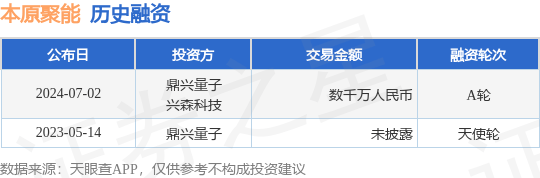 本原聚能 历史融资

| 公布日 | 投资方 | 交易金额 | 融资轮次 |
|---|---|---|---|
| 2024-07-02 | 鼎兴量子 兴森科技 | 数千万人民币 | A轮 |
| 2023-05-14 | 鼎兴量子 | 未披露 | 天使轮 |

数据来源：天眼查APP，仅供参考不构成投资建议